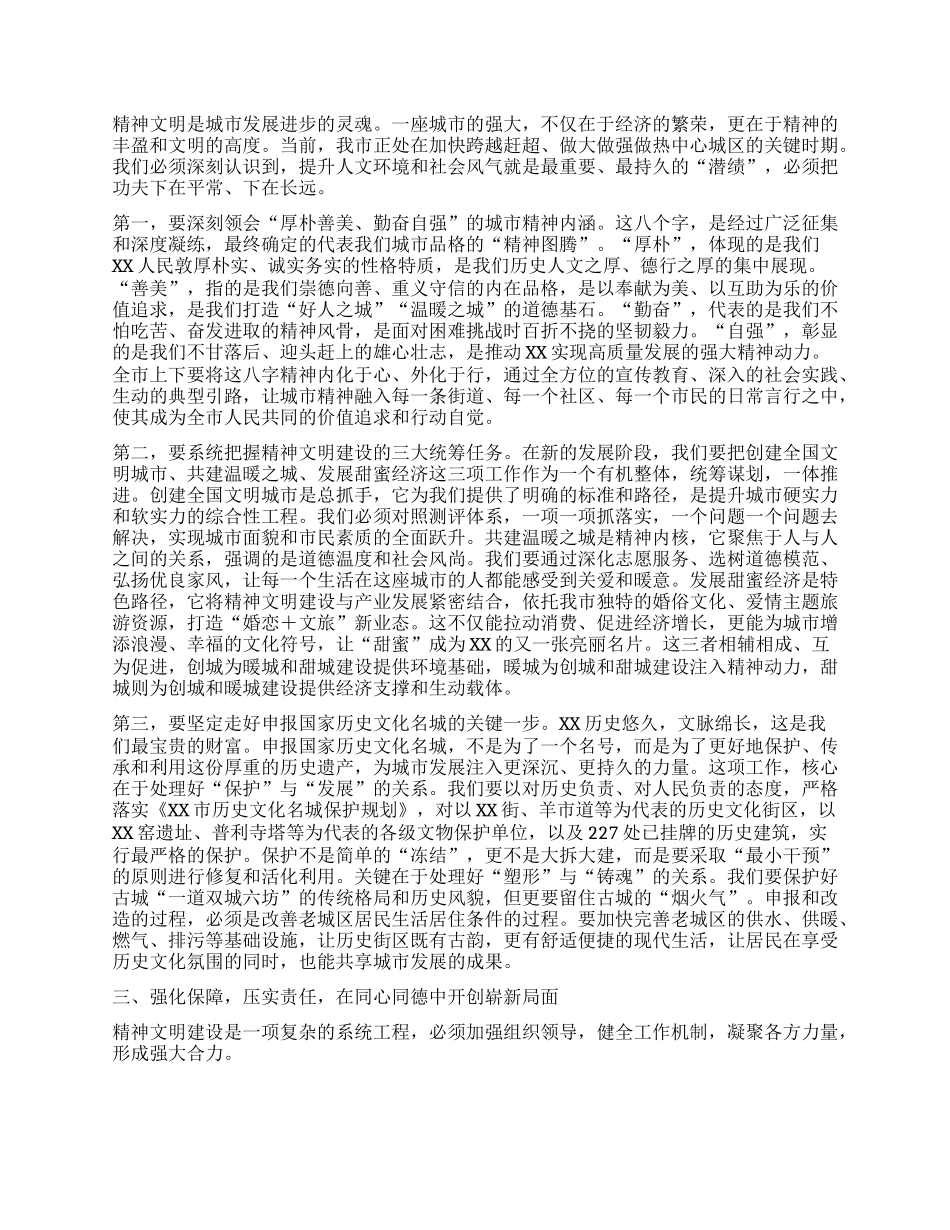 精神文明是城市发展进步的灵魂。一座城市的强大，不仅在于经济的繁荣，更在于精神的丰盈和文明的高度。当前，我市正处在加快跨越赶超、做大做强做热中心城区的关键时期。我们必须深刻认识到，提升人文环境和社会风气就是最重要、最持久的“潜绩”，必须把功夫下在平常、下在长远。

第一，要深刻领会“厚朴善美、勤奋自强”的城市精神内涵。这八个字，是经过广泛征集和深度凝练，最终确定的代表我们城市品格的“精神图腾”。“厚朴”，体现的是我们XX人民敦厚朴实、诚实务实的性格特质，是我们历史人文之厚、德行之厚的集中展现。“善美”，指的是我们崇德向善、重义守信的内在品格，是以奉献为美、以互助为乐的价值追求，是我们打造“好人之城”“温暖之城”的道德基石。“勤奋”，代表的是我们不怕吃苦、奋发进取的精神风骨，是面对困难挑战时百折不挠的坚韧毅力。“自强”，彰显的是我们不甘落后、迎头赶上的雄心壮志，是推动XX实现高质量发展的强大精神动力。全市上下要将这八字精神内化于心、外化于行，通过全方位的宣传教育、深入的社会实践、生动的典型引路，让城市精神融入每一条街道、每一个社区、每一个市民的日常言行之中，使其成为全市人民共同的价值追求和行动自觉。

第二，要系统把握精神文明建设的三大统筹任务。在新的发展阶段，我们要把创建全国文明城市、共建温暖之城、发展甜蜜经济这三项工作作为一个有机整体，统筹谋划，一体推进。创建全国文明城市是总抓手，它为我们提供了明确的标准和路径，是提升城市硬实力和软实力的综合性工程。我们必须对照测评体系，一项一项抓落实，一个问题一个问题去解决，实现城市面貌和市民素质的全面跃升。共建温暖之城是精神内核，它聚焦于人与人之间的关系，强调的是道德温度和社会风尚。我们要通过深化志愿服务、选树道德模范、弘扬优良家风，让每一个生活在这座城市的人都能感受到关爱和暖意。发展甜蜜经济是特色路径，它将精神文明建设与产业发展紧密结合，依托我市独特的婚俗文化、爱情主题旅游资源，打造“婚恋＋文旅”新业态。这不仅能拉动消费、促进经济增长，更能为城市增添浪漫、幸福的文化符号，让“甜蜜”成为XX的又一张亮丽名片。这三者相辅相成、互为促进，创城为暖城和甜城建设提供环境基础，暖城为创城和甜城建设注入精神动力，甜城则为创城和暖城建设提供经济支撑和生动载体。

第三，要坚定走好申报国家历史文化名城的关键一步。XX历史悠久，文脉绵长，这是我们最宝贵的财富。申报国家历史文化名城，不是为了一个名号，而是为了更好地保护、传承和利用这份厚重的历史遗产，为城市发展注入更深沉、更持久的力量。这项工作，核心在于处理好“保护”与“发展”的关系。我们要以对历史负责、对人民负责的态度，严格落实《XX市历史文化名城保护规划》，对以XX街、羊市道等为代表的历史文化街区，以XX窑遗址、普利寺塔等为代表的各级文物保护单位，以及227处已挂牌的历史建筑，实行最严格的保护。保护不是简单的“冻结”，更不是大拆大建，而是要采取“最小干预”的原则进行修复和活化利用。关键在于处理好“塑形”与“铸魂”的关系。我们要保护好古城“一道双城六坊”的传统格局和历史风貌，但更要留住古城的“烟火气”。申报和改造的过程，必须是改善老城区居民生活居住条件的过程。要加快完善老城区的供水、供暖、燃气、排污等基础设施，让历史街区既有古韵，更有舒适便捷的现代生活，让居民在享受历史文化氛围的同时，也能共享城市发展的成果。

三、强化保障，压实责任，在同心同德中开创崭新局面

精神文明建设是一项复杂的系统工程，必须加强组织领导，健全工作机制，凝聚各方力量，形成强大合力。